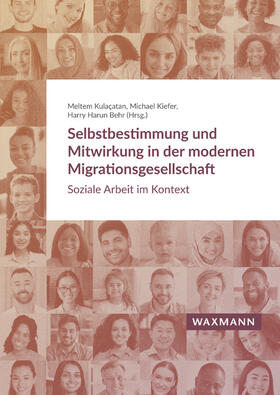 Meltem Kulaçatan, Michael Kiefer, Harry Harun Behr (Hrsg.)

Selbstbestimmung und Mitwirkung in der modernen Migrationsgesellschaft

Soziale Arbeit im Kontext

WAXMANN